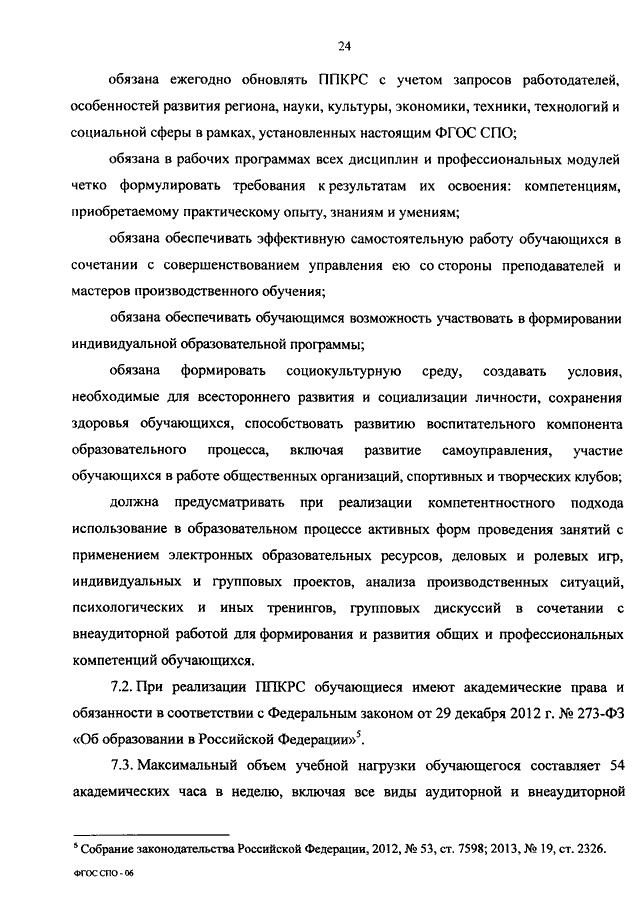 24

обязана ежегодно обновлять ППКРС с учетом запросов работодателей, особенностей развития региона, науки, культуры, экономики, техники, технологий и социальной сферы в рамках, установленных настоящим ФГОС СПО;

обязана в рабочих программах всех дисциплин и профессиональных модулей четко формулировать требования к результатам их освоения: компетенциям, приобретаемому практическому опыту, знаниям и умениям;

обязана обеспечивать эффективную самостоятельную работу обучающихся в сочетании с совершенствованием управления ею со стороны преподавателей и мастеров производственного обучения;

обязана обеспечивать обучающимся возможность участвовать в формировании индивидуальной образовательной программы;

обязана формировать социокультурную среду, создавать условия, необходимые для всестороннего развития и социализации личности, сохранения здоровья обучающихся, способствовать развитию воспитательного компонента образовательного процесса, включая развитие самоуправления, участие обучающихся в работе общественных организаций, спортивных и творческих клубов;

должна предусматривать при реализации компетентностного подхода использование в образовательном процессе активных форм проведения занятий с применением электронных образовательных ресурсов, деловых и ролевых игр, индивидуальных и групповых проектов, анализа производственных ситуаций, психологических и иных тренингов, групповых дискуссий в сочетании с внеаудиторной работой для формирования и развития общих и профессиональных компетенций обучающихся.

7.2. При реализации ППКРС обучающиеся имеют академические права и обязанности в соответствии с Федеральным законом от 29 декабря 2012 г. № 273-ФЗ «Об образовании в Российской Федерации»$^5$.

7.3. Максимальный объем учебной нагрузки обучающегося составляет 54 академических часа в неделю, включая все виды аудиторной и внеаудиторной

$^5$ Собрание законодательства Российской Федерации, 2012, № 53, ст. 7598; 2013, № 19, ст. 2326.

ФГОС СПО - 06